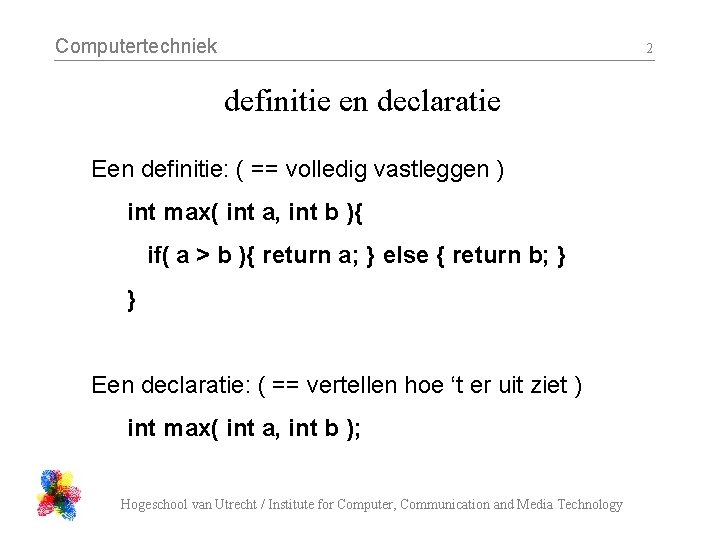 Computertechniek 2

definitie en declaratie

Een definitie: ( == volledig vastleggen )

int max( int a, int b ){

if( a > b ){ return a; } else { return b; }

}

Een declaratie: ( == vertellen hoe 't er uit ziet )

int max( int a, int b );

Hogeschool van Utrecht / Institute for Computer, Communication and Media Technology